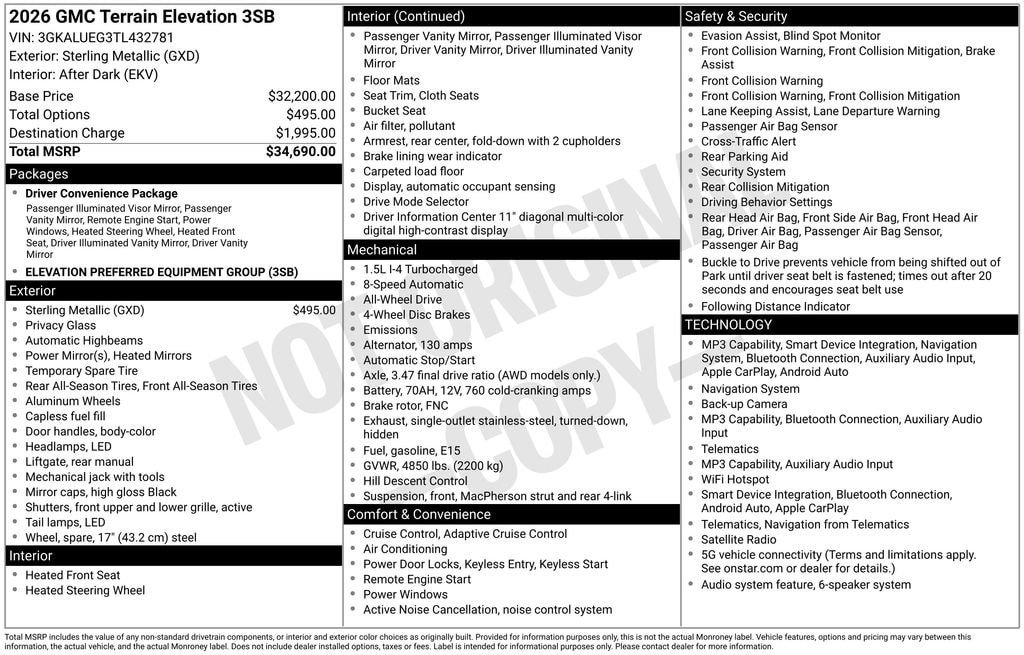 2026 GMC Terrain Elevation 3SB
VIN: 3GKALUEG3TL432781
Exterior: Sterling Metallic (GXD)
Interior: After Dark (EKV)

| Base Price | $32,200.00 |
|---|---|
| Total Options | $495.00 |
| Destination Charge | $1,995.00 |
| Total MSRP | $34,690.00 |

Packages
- Driver Convenience Package
Passenger Illuminated Visor Mirror, Passenger Vanity Mirror, Remote Engine Start, Power Windows, Heated Steering Wheel, Heated Front Seat, Driver Illuminated Vanity Mirror, Driver Vanity Mirror
- ELEVATION PREFERRED EQUIPMENT GROUP (3SB)

Exterior
- Sterling Metallic (GXD) $495.00
- Privacy Glass
- Automatic Highbeams
- Power Mirror(s), Heated Mirrors
- Temporary Spare Tire
- Rear All-Season Tires, Front All-Season Tires
- Aluminum Wheels
- Capless fuel fill
- Door handles, body-color
- Headlamps, LED
- Liftgate, rear manual
- Mechanical jack with tools
- Mirror caps, high gloss Black
- Shutters, front upper and lower grille, active
- Tail lamps, LED
- Wheel, spare, 17" (43.2 cm) steel

Interior
- Heated Front Seat
- Heated Steering Wheel

Interior (Continued)
- Passenger Vanity Mirror, Passenger Illuminated Visor Mirror, Driver Vanity Mirror, Driver Illuminated Vanity Mirror
- Floor Mats
- Seat Trim, Cloth Seats
- Bucket Seat
- Air filter, pollutant
- Armrest, rear center, fold-down with 2 cupholders
- Brake lining wear indicator
- Carpeted load floor
- Display, automatic occupant sensing
- Drive Mode Selector
- Driver Information Center 11" diagonal multi-color digital high-contrast display

Mechanical
- 1.5L I-4 Turbocharged
- 8-Speed Automatic
- All-Wheel Drive
- 4-Wheel Disc Brakes
- Emissions
- Alternator, 130 amps
- Automatic Stop/Start
- Axle, 3.47 final drive ratio (AWD models only.)
- Battery, 70AH, 12V, 760 cold-cranking amps
- Brake rotor, FNC
- Exhaust, single-outlet stainless-steel, turned-down, hidden
- Fuel, gasoline, E15
- GVWR, 4850 lbs. (2200 kg)
- Hill Descent Control
- Suspension, front, MacPherson strut and rear 4-link

Comfort & Convenience
- Cruise Control, Adaptive Cruise Control
- Air Conditioning
- Power Door Locks, Keyless Entry, Keyless Start
- Remote Engine Start
- Power Windows
- Active Noise Cancellation, noise control system

Safety & Security
- Evasion Assist, Blind Spot Monitor
- Front Collision Warning, Front Collision Mitigation, Brake Assist
- Front Collision Warning
- Front Collision Warning, Front Collision Mitigation
- Lane Keeping Assist, Lane Departure Warning
- Passenger Air Bag Sensor
- Cross-Traffic Alert
- Rear Parking Aid
- Security System
- Rear Collision Mitigation
- Driving Behavior Settings
- Rear Head Air Bag, Front Side Air Bag, Front Head Air Bag, Driver Air Bag, Passenger Air Bag Sensor, Passenger Air Bag
- Buckle to Drive prevents vehicle from being shifted out of Park until driver seat belt is fastened; times out after 20 seconds and encourages seat belt use
- Following Distance Indicator

TECHNOLOGY
- MP3 Capability, Smart Device Integration, Navigation System, Bluetooth Connection, Auxiliary Audio Input, Apple CarPlay, Android Auto
- Navigation System
- Back-up Camera
- MP3 Capability, Bluetooth Connection, Auxiliary Audio Input
- Telematics
- MP3 Capability, Auxiliary Audio Input
- WiFi Hotspot
- Smart Device Integration, Bluetooth Connection, Android Auto, Apple CarPlay
- Telematics, Navigation from Telematics
- Satellite Radio
- 5G vehicle connectivity (Terms and limitations apply. See onstar.com or dealer for details.)
- Audio system feature, 6-speaker system

NOT ORIGINAL COPY

Total MSRP includes the value of any non-standard drivetrain components, or interior and exterior color choices as originally built. Provided for information purposes only, this is not the actual Monroney label. Vehicle features, options and pricing may vary between this information, the actual vehicle, and the actual Monroney label. Does not include dealer installed options, taxes or fees. Label is intended for informational purposes only. Please contact dealer for more information.